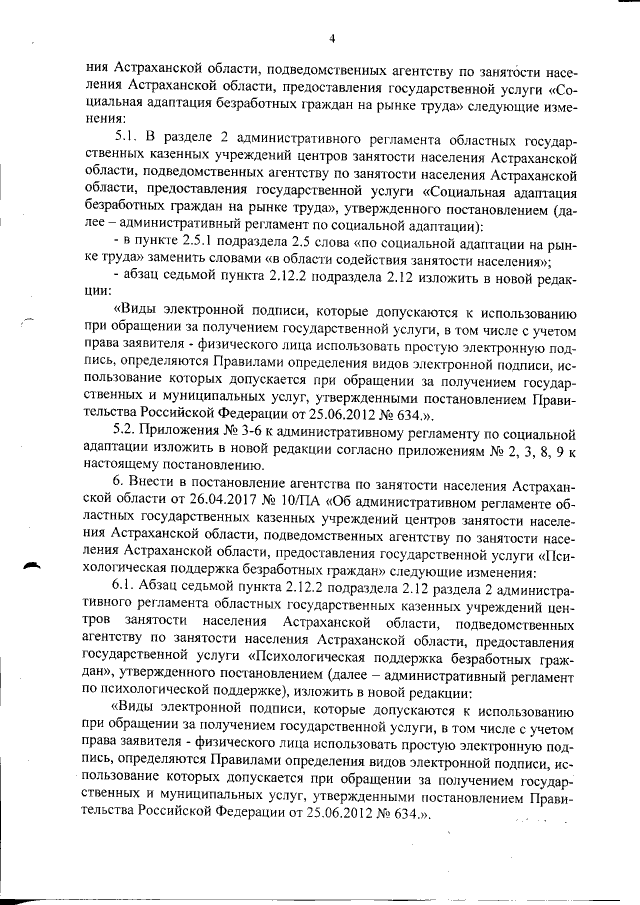 4

ния Астраханской области, подведомственных агентству по занятости населения Астраханской области, предоставления государственной услуги «Социальная адаптация безработных граждан на рынке труда» следующие изменения:

5.1. В разделе 2 административного регламента областных государственных казенных учреждений центров занятости населения Астраханской области, подведомственных агентству по занятости населения Астраханской области, предоставления государственной услуги «Социальная адаптация безработных граждан на рынке труда», утвержденного постановлением (далее – административный регламент по социальной адаптации):

- в пункте 2.5.1 подраздела 2.5 слова «по социальной адаптации на рынке труда» заменить словами «в области содействия занятости населения»;

- абзац седьмой пункта 2.12.2 подраздела 2.12 изложить в новой редакции:

«Виды электронной подписи, которые допускаются к использованию при обращении за получением государственной услуги, в том числе с учетом права заявителя - физического лица использовать простую электронную подпись, определяются Правилами определения видов электронной подписи, использование которых допускается при обращении за получением государственных и муниципальных услуг, утвержденными постановлением Правительства Российской Федерации от 25.06.2012 № 634.».

5.2. Приложения № 3-6 к административному регламенту по социальной адаптации изложить в новой редакции согласно приложениям № 2, 3, 8, 9 к настоящему постановлению.

6. Внести в постановление агентства по занятости населения Астраханской области от 26.04.2017 № 10/ПА «Об административном регламенте областных государственных казенных учреждений центров занятости населения Астраханской области, подведомственных агентству по занятости населения Астраханской области, предоставления государственной услуги «Психологическая поддержка безработных граждан» следующие изменения:

6.1. Абзац седьмой пункта 2.12.2 подраздела 2.12 раздела 2 административного регламента областных государственных казенных учреждений центров занятости населения Астраханской области, подведомственных агентству по занятости населения Астраханской области, предоставления государственной услуги «Психологическая поддержка безработных граждан», утвержденного постановлением (далее – административный регламент по психологической поддержке), изложить в новой редакции:

«Виды электронной подписи, которые допускаются к использованию при обращении за получением государственной услуги, в том числе с учетом права заявителя - физического лица использовать простую электронную подпись, определяются Правилами определения видов электронной подписи, использование которых допускается при обращении за получением государственных и муниципальных услуг, утвержденными постановлением Правительства Российской Федерации от 25.06.2012 № 634.».